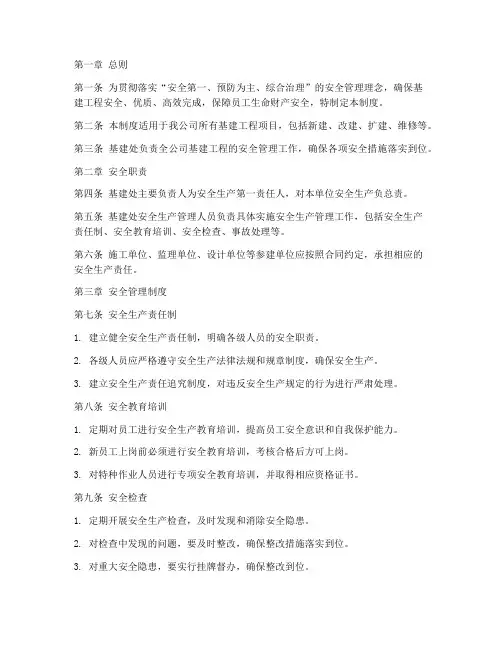 第一章 总则

第一条 为贯彻落实“安全第一、预防为主、综合治理”的安全管理理念，确保基建工程安全、优质、高效完成，保障员工生命财产安全，特制定本制度。

第二条 本制度适用于我公司所有基建工程项目，包括新建、改建、扩建、维修等。

第三条 基建处负责全公司基建工程的安全管理工作，确保各项安全措施落实到位。

第二章 安全职责

第四条 基建处主要负责人为安全生产第一责任人，对本单位安全生产负总责。

第五条 基建处安全生产管理人员负责具体实施安全生产管理工作，包括安全生产责任制、安全教育培训、安全检查、事故处理等。

第六条 施工单位、监理单位、设计单位等参建单位应按照合同约定，承担相应的安全生产责任。

第三章 安全管理制度

第七条 安全生产责任制

1. 建立健全安全生产责任制，明确各级人员的安全职责。

2. 各级人员应严格遵守安全生产法律法规和规章制度，确保安全生产。

3. 建立安全生产责任追究制度，对违反安全生产规定的行为进行严肃处理。

第八条 安全教育培训

1. 定期对员工进行安全生产教育培训，提高员工安全意识和自我保护能力。

2. 新员工上岗前必须进行安全教育培训，考核合格后方可上岗。

3. 对特种作业人员进行专项安全教育培训，并取得相应资格证书。

第九条 安全检查

1. 定期开展安全生产检查，及时发现和消除安全隐患。

2. 对检查中发现的问题，要及时整改，确保整改措施落实到位。

3. 对重大安全隐患，要实行挂牌督办，确保整改到位。